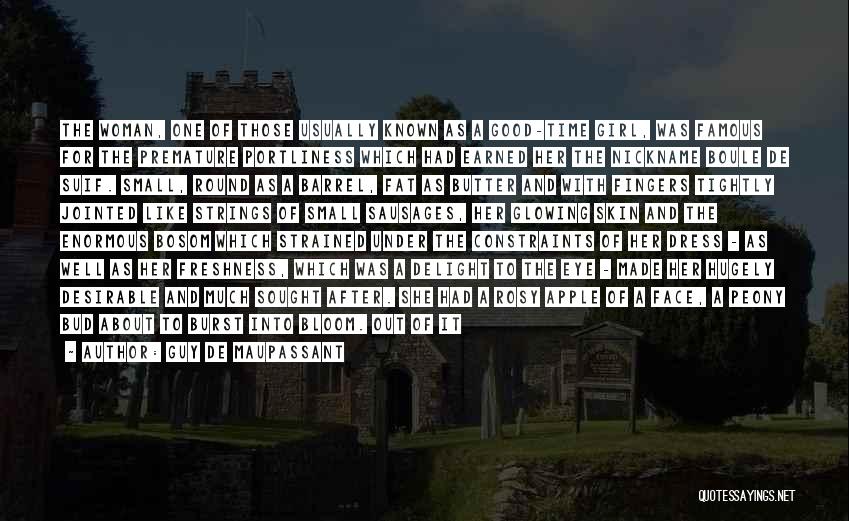 THE WOMAN, ONE OF THOSE USUALLY KNOWN AS A GOOD-TIME GIRL, WAS FAMOUS FOR THE PREMATURE PORTLINESS WHICH HAD EARNED HER THE NICKNAME BOULE DE SUIF. SMALL, ROUND AS A BARREL, FAT AS BUTTER AND WITH FINGERS TIGHTLY JOINTED LIKE STRINGS OF SMALL SAUSAGES, HER GLOWING SKIN AND THE ENORMOUS BOSOM WHICH STRAINED UNDER THE CONSTRAINTS OF HER DRESS - AS WELL AS HER FRESHNESS, WHICH WAS A DELIGHT TO THE EYE - MADE HER HUGELY DESIRABLE AND MUCH SOUGHT AFTER. SHE HAD A ROSY APPLE OF A FACE, A PEONY BUD ABOUT TO BURST INTO BLOOM. OUT OF IT

- AUTHOR: GUY DE MAUPASSANT

QUOTESSAYINGS.NET